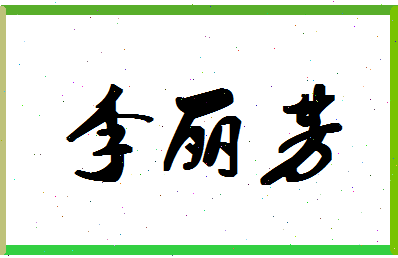 李丽芳